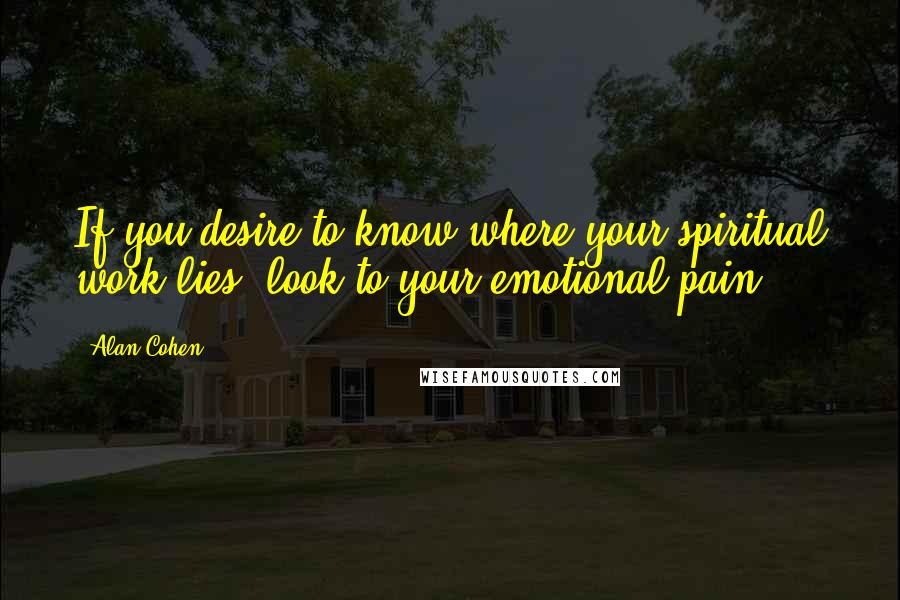 If you desire to know where your spiritual work lies, look to your emotional pain.

Alan Cohen

WISEFAMOUSQUOTES.COM